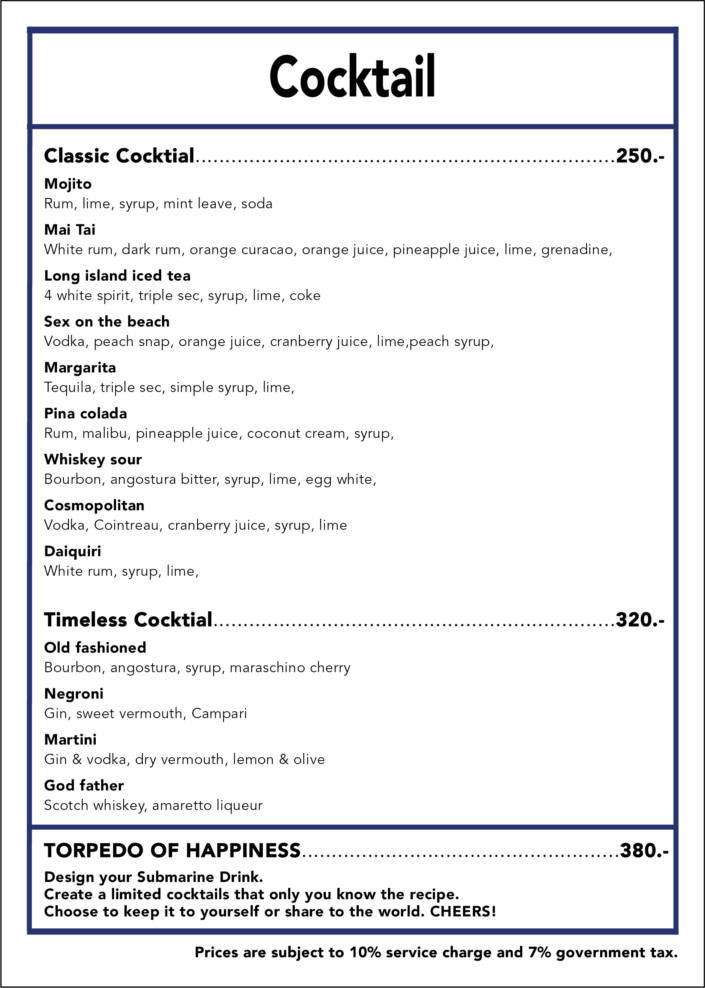 Cocktail

Classic Cocktial 250.-

Mojito
Rum, lime, syrup, mint leave, soda

Mai Tai
White rum, dark rum, orange curacao, orange juice, pineapple juice, lime, grenadine,

Long island iced tea
4 white spirit, triple sec, syrup, lime, coke

Sex on the beach
Vodka, peach snap, orange juice, cranberry juice, lime,peach syrup,

Margarita
Tequila, triple sec, simple syrup, lime,

Pina colada
Rum, malibu, pineapple juice, coconut cream, syrup,

Whiskey sour
Bourbon, angostura bitter, syrup, lime, egg white,

Cosmopolitan
Vodka, Cointreau, cranberry juice, syrup, lime

Daiquiri
White rum, syrup, lime,

Timeless Cocktial 320.-

Old fashioned
Bourbon, angostura, syrup, maraschino cherry

Negroni
Gin, sweet vermouth, Campari

Martini
Gin & vodka, dry vermouth, lemon & olive

God father
Scotch whiskey, amaretto liqueur

TORPEDO OF HAPPINESS 380.-

Design your Submarine Drink.
Create a limited cocktails that only you know the recipe.
Choose to keep it to yourself or share to the world. CHEERS!

Prices are subject to 10% service charge and 7% government tax.